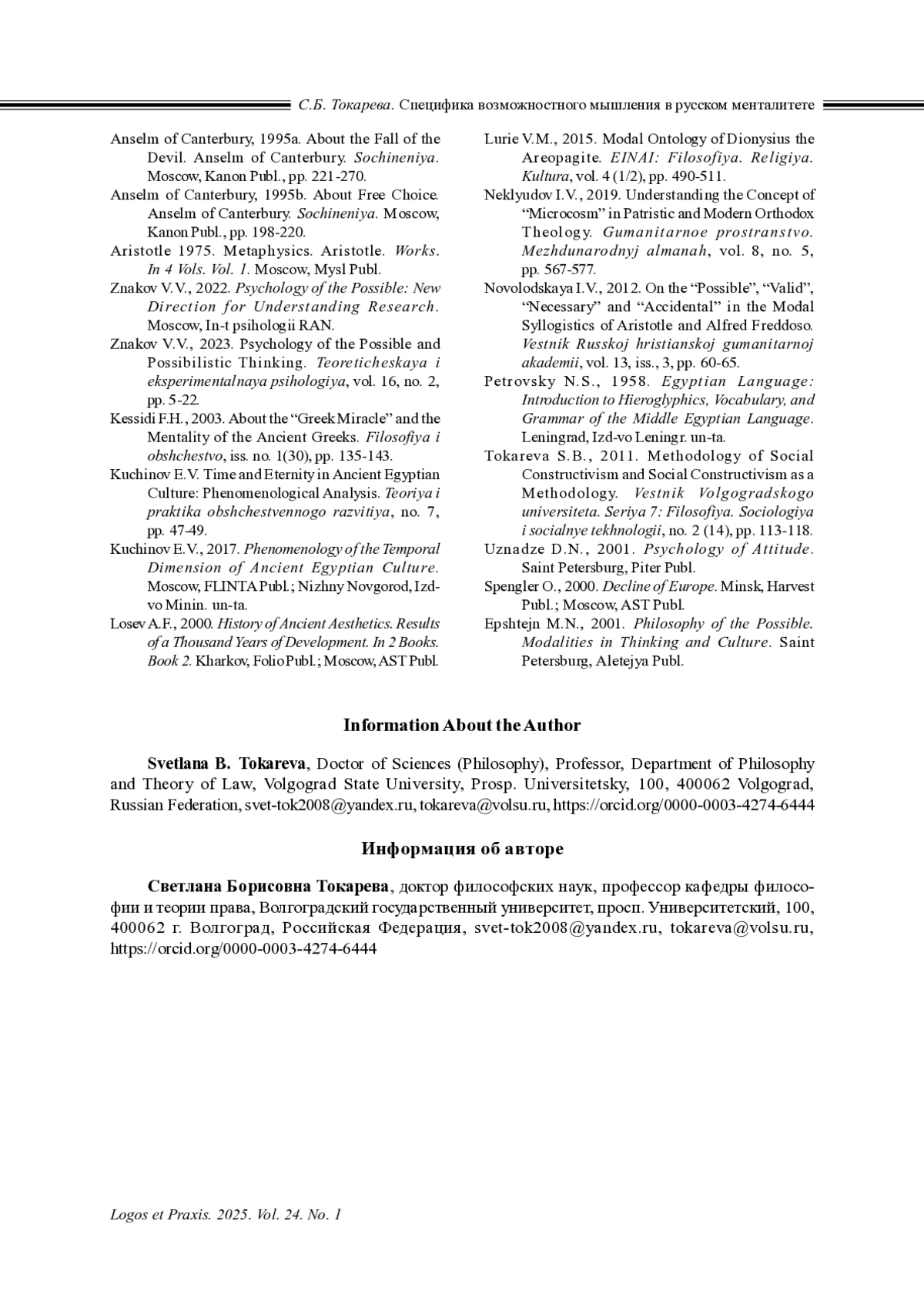 С.Б. Токарева. Специфика возможностного мышления в русском менталитете

Anselm of Canterbury, 1995a. About the Fall of the Devil. Anselm of Canterbury. Sochineniya. Moscow, Kanon Publ., pp. 221-270.

Anselm of Canterbury, 1995b. About Free Choice. Anselm of Canterbury. Sochineniya. Moscow, Kanon Publ., pp. 198-220.

Aristotle 1975. Metaphysics. Aristotle. Works. In 4 Vols. Vol. 1. Moscow, Mysl Publ.

Znakov V.V., 2022. Psychology of the Possible: New Direction for Understanding Research. Moscow, In-t psihologii RAN.

Znakov V.V., 2023. Psychology of the Possible and Possibilistic Thinking. Teoreticheskaya i eksperimentalnaya psihologiya, vol. 16, no. 2, pp. 5-22.

Kessidi F.H., 2003. About the “Greek Miracle” and the Mentality of the Ancient Greeks. Filosofiya i obshchestvo, iss. no. 1(30), pp. 135-143.

Kuchinov E.V. Time and Eternity in Ancient Egyptian Culture: Phenomenological Analysis. Teoriya i praktika obshchestvennogo razvitiya, no. 7, pp. 47-49.

Kuchinov E.V., 2017. Phenomenology of the Temporal Dimension of Ancient Egyptian Culture. Moscow, FLINTA Publ.; Nizhny Novgorod, Izd-vo Minin. un-ta.

Losev A.F., 2000. History of Ancient Aesthetics. Results of a Thousand Years of Development. In 2 Books. Book 2. Kharkov, Folio Publ.; Moscow, AST Publ.

Lurie V.M., 2015. Modal Ontology of Dionysius the Areopagite. EINAI: Filosofiya. Religiya. Kultura, vol. 4 (1/2), pp. 490-511.

Neklyudov I.V., 2019. Understanding the Concept of “Microcosm” in Patristic and Modern Orthodox Theology. Gumanitarnoe prostranstvo. Mezhdunarodnyj almanah, vol. 8, no. 5, pp. 567-577.

Novolodskaya I.V., 2012. On the “Possible”, “Valid”, “Necessary” and “Accidental” in the Modal Syllogistics of Aristotle and Alfred Freddoso. Vestnik Russkoj hristianskoj gumanitarnoj akademii, vol. 13, iss., 3, pp. 60-65.

Petrovsky N.S., 1958. Egyptian Language: Introduction to Hieroglyphics, Vocabulary, and Grammar of the Middle Egyptian Language. Leningrad, Izd-vo Leningr. un-ta.

Tokareva S.B., 2011. Methodology of Social Constructivism and Social Constructivism as a Methodology. Vestnik Volgogradskogo universiteta. Seriya 7: Filosofiya. Sociologiya i socialnye tekhnologii, no. 2 (14), pp. 113-118.

Uznadze D.N., 2001. Psychology of Attitude. Saint Petersburg, Piter Publ.

Spengler O., 2000. Decline of Europe. Minsk, Harvest Publ.; Moscow, AST Publ.

Epshtejn M.N., 2001. Philosophy of the Possible. Modalities in Thinking and Culture. Saint Petersburg, Aletejya Publ.

Information About the Author

Svetlana B. Tokareva, Doctor of Sciences (Philosophy), Professor, Department of Philosophy and Theory of Law, Volgograd State University, Prosp. Universitetsky, 100, 400062 Volgograd, Russian Federation, svet-tok2008@yandex.ru, tokareva@volsu.ru, https://orcid.org/0000-0003-4274-6444

Информация об авторе

Светлана Борисовна Токарева, доктор философских наук, профессор кафедры философии и теории права, Волгоградский государственный университет, просп. Университетский, 100, 400062 г. Волгоград, Российская Федерация, svet-tok2008@yandex.ru, tokareva@volsu.ru, https://orcid.org/0000-0003-4274-6444

Logos et Praxis. 2025. Vol. 24. No. 1